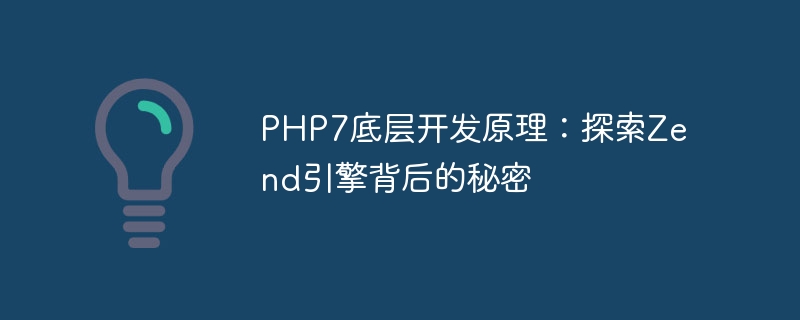 PHP7底层开发原理：探索Zend引擎背后的秘密